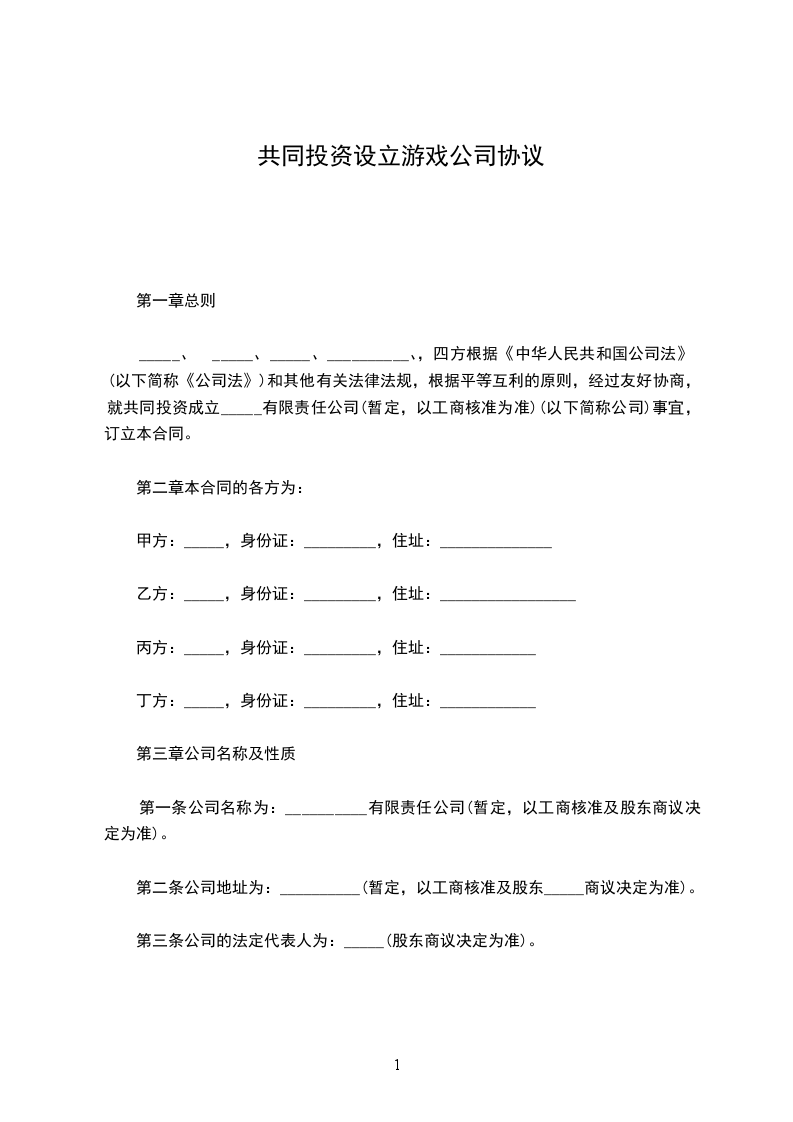 共同投资设立游戏公司协议

第一章总则

_____、 _____、_____、__________、，四方根据《中华人民共和国公司法》（以下简称《公司法》）和其他有关法律法规，根据平等互利的原则，经过友好协商，就共同投资成立_____有限责任公司(暂定，以工商核准为准)(以下简称公司)事宜，订立本合同。

第二章本合同的各方为：

甲方：_____，身份证：_________，住址：______________

乙方：_____，身份证：_________，住址：_________________

丙方：_____，身份证：_________，住址：____________

丁方：_____，身份证：_________，住址：____________

第三章公司名称及性质

第一条公司名称为：__________有限责任公司(暂定，以工商核准及股东商议决定为准)。

第二条公司地址为：__________(暂定，以工商核准及股东_____商议决定为准)。

第三条公司的法定代表人为：_____(股东商议决定为准)。

1